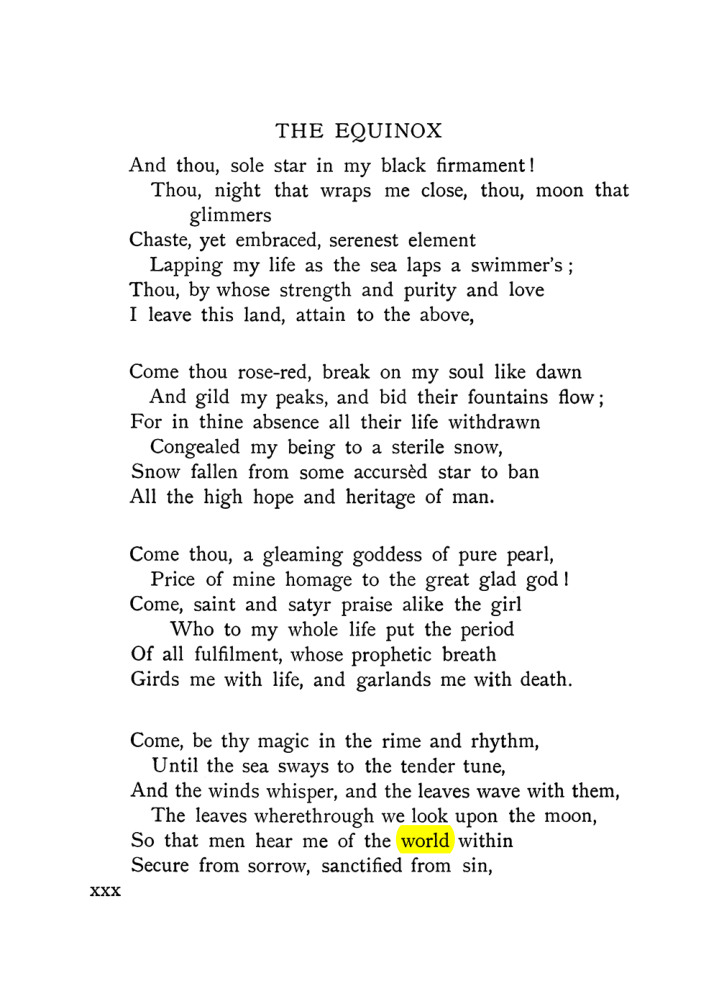 THE EQUINOX

And thou, sole star in my black firmament!
Thou, night that wraps me close, thou, moon that glimmers
Chaste, yet embraced, serenest element
Lapping my life as the sea laps a swimmer's;
Thou, by whose strength and purity and love
I leave this land, attain to the above,

Come thou rose-red, break on my soul like dawn
And gild my peaks, and bid their fountains flow;
For in thine absence all their life withdrawn
Congealed my being to a sterile snow,
Snow fallen from some accursèd star to ban
All the high hope and heritage of man.

Come thou, a gleaming goddess of pure pearl,
Price of mine homage to the great glad god!
Come, saint and satyr praise alike the girl
Who to my whole life put the period
Of all fulfilment, whose prophetic breath
Girds me with life, and garlands me with death.

Come, be thy magic in the rime and rhythm,
Until the sea sways to the tender tune,
And the winds whisper, and the leaves wave with them,
The leaves wherethrough we look upon the moon,
So that men hear me of the world within
Secure from sorrow, sanctified from sin,

xxx